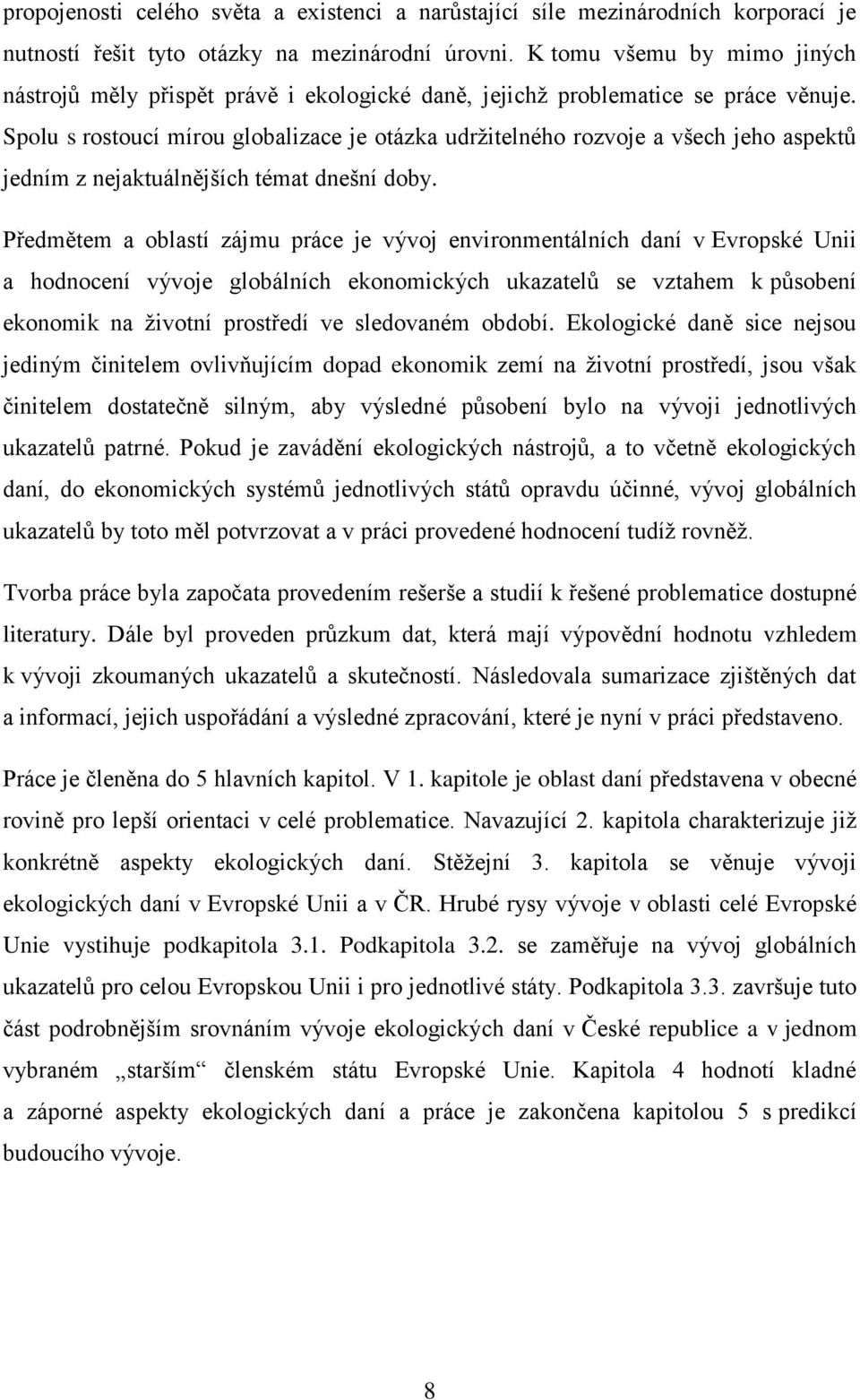 propojenosti celého světa a existenci a narůstající síle mezinárodních korporací je nutností řešit tyto otázky na mezinárodní úrovni. K tomu všemu by mimo jiných nástrojů měly přispět právě i ekologické daně, jejichž problematice se práce věnuje. Spolu s rostoucí mírou globalizace je otázka udržitelného rozvoje a všech jeho aspektů jedním z nejaktuálnějších témat dnešní doby.

Předmětem a oblastí zájmu práce je vývoj environmentálních daní v Evropské Unii a hodnocení vývoje globálních ekonomických ukazatelů se vztahem k působení ekonomik na životní prostředí ve sledovaném období. Ekologické daně sice nejsou jediným činitelem ovlivňujícím dopad ekonomik zemí na životní prostředí, jsou však činitelem dostatečně silným, aby výsledné působení bylo na vývoji jednotlivých ukazatelů patrné. Pokud je zavádění ekologických nástrojů, a to včetně ekologických daní, do ekonomických systémů jednotlivých států opravdu účinné, vývoj globálních ukazatelů by toto měl potvrzovat a v práci provedené hodnocení tudíž rovněž.

Tvorba práce byla započata provedením rešerše a studií k řešené problematice dostupné literatury. Dále byl proveden průzkum dat, která mají výpovědní hodnotu vzhledem k vývoji zkoumaných ukazatelů a skutečností. Následovala sumarizace zjištěných dat a informací, jejich uspořádání a výsledné zpracování, které je nyní v práci představeno.

Práce je členěna do 5 hlavních kapitol. V 1. kapitole je oblast daní představena v obecné rovině pro lepší orientaci v celé problematice. Navazující 2. kapitola charakterizuje již konkrétně aspekty ekologických daní. Stěžejní 3. kapitola se věnuje vývoji ekologických daní v Evropské Unii a v ČR. Hrubé rysy vývoje v oblasti celé Evropské Unie vystihuje podkapitola 3.1. Podkapitola 3.2. se zaměřuje na vývoj globálních ukazatelů pro celou Evropskou Unii i pro jednotlivé státy. Podkapitola 3.3. završuje tuto část podrobnějším srovnáním vývoje ekologických daní v České republice a v jednom vybraném „starším“ členském státu Evropské Unie. Kapitola 4 hodnotí kladné a záporné aspekty ekologických daní a práce je zakončena kapitolou 5 s predikcí budoucího vývoje.

8